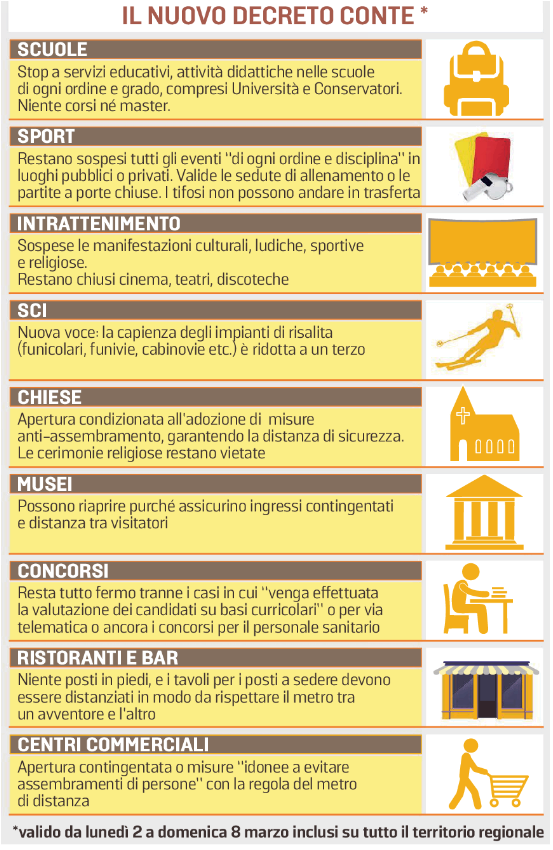 IL NUOVO DECRETO CONTE *

SCUOLE
Stop a servizi educativi, attività didattiche nelle scuole di ogni ordine e grado, compresi Università e Conservatori. Niente corsi né master.

SPORT
Restano sospesi tutti gli eventi "di ogni ordine e disciplina" in luoghi pubblici o privati. Valide le sedute di allenamento o le partite a porte chiuse. I tifosi non possono andare in trasferta

INTRATTENIMENTO
Sospese le manifestazioni culturali, ludiche, sportive e religiose.
Restano chiusi cinema, teatri, discoteche

SCI
Nuova voce: la capienza degli impianti di risalita (funicolari, funivie, cabinovie etc.) è ridotta a un terzo

CHIESE
Apertura condizionata all'adozione di misure anti-assembramento, garantendo la distanza di sicurezza. Le cerimonie religiose restano vietate

MUSEI
Possono riaprire purché assicurino ingressi contingentati e distanza tra visitatori

CONCORSI
Resta tutto fermo tranne i casi in cui "venga effettuata la valutazione dei candidati su basi curricolari" o per via telematica o ancora i concorsi per il personale sanitario

RISTORANTI E BAR
Niente posti in piedi, e i tavoli per i posti a sedere devono essere distanziati in modo da rispettare il metro tra un avventore e l'altro

CENTRI COMMERCIALI
Apertura contingentata o misure "idonee a evitare assembramenti di persone" con la regola del metro di distanza

*valido da lunedì 2 a domenica 8 marzo inclusi su tutto il territorio regionale